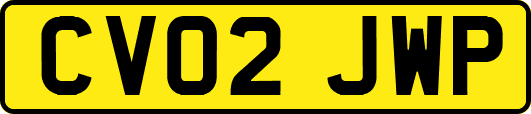 CV02 JWP